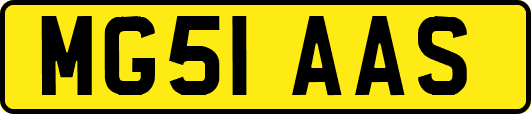 MG51 AAS